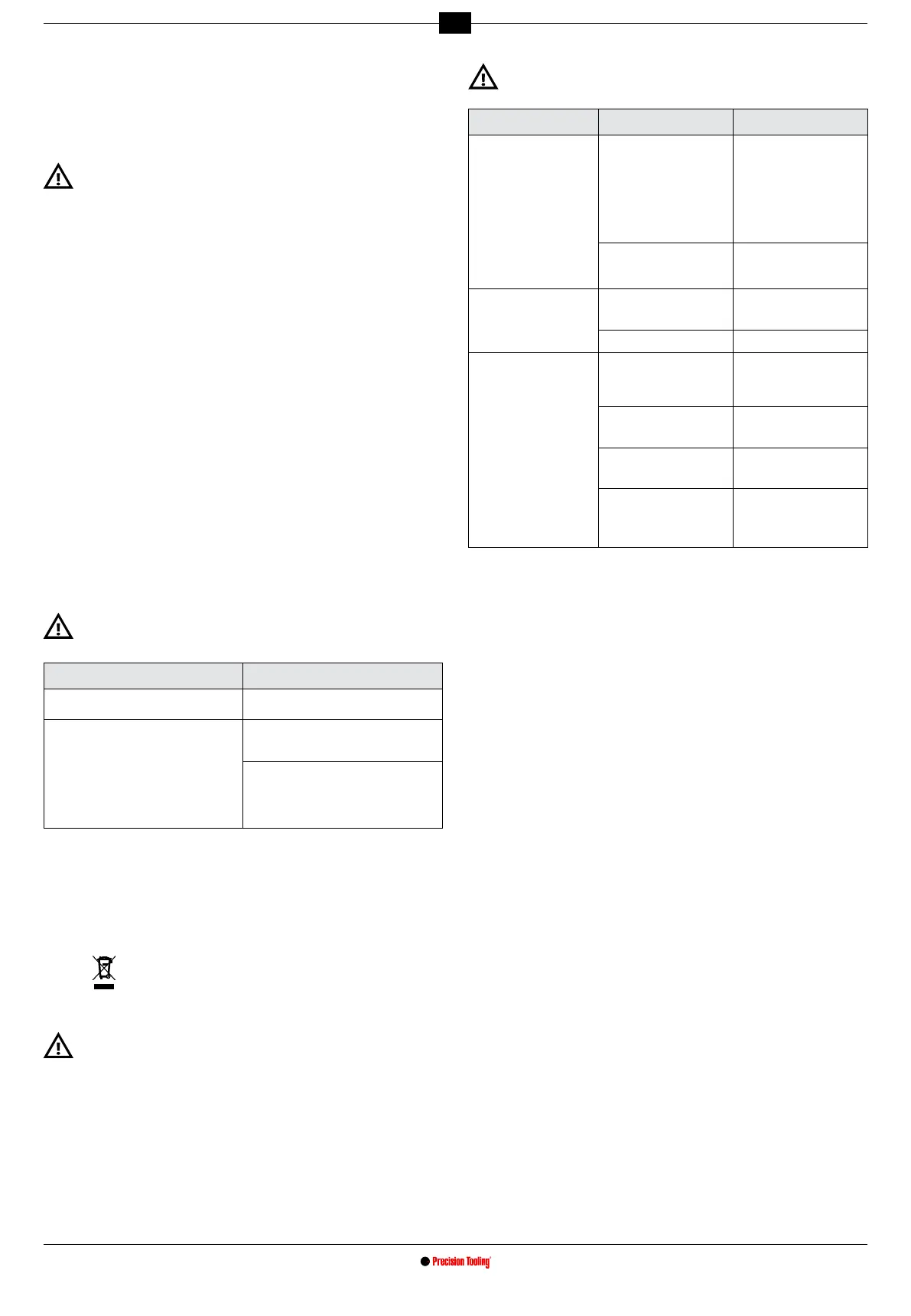 Precision Tooling